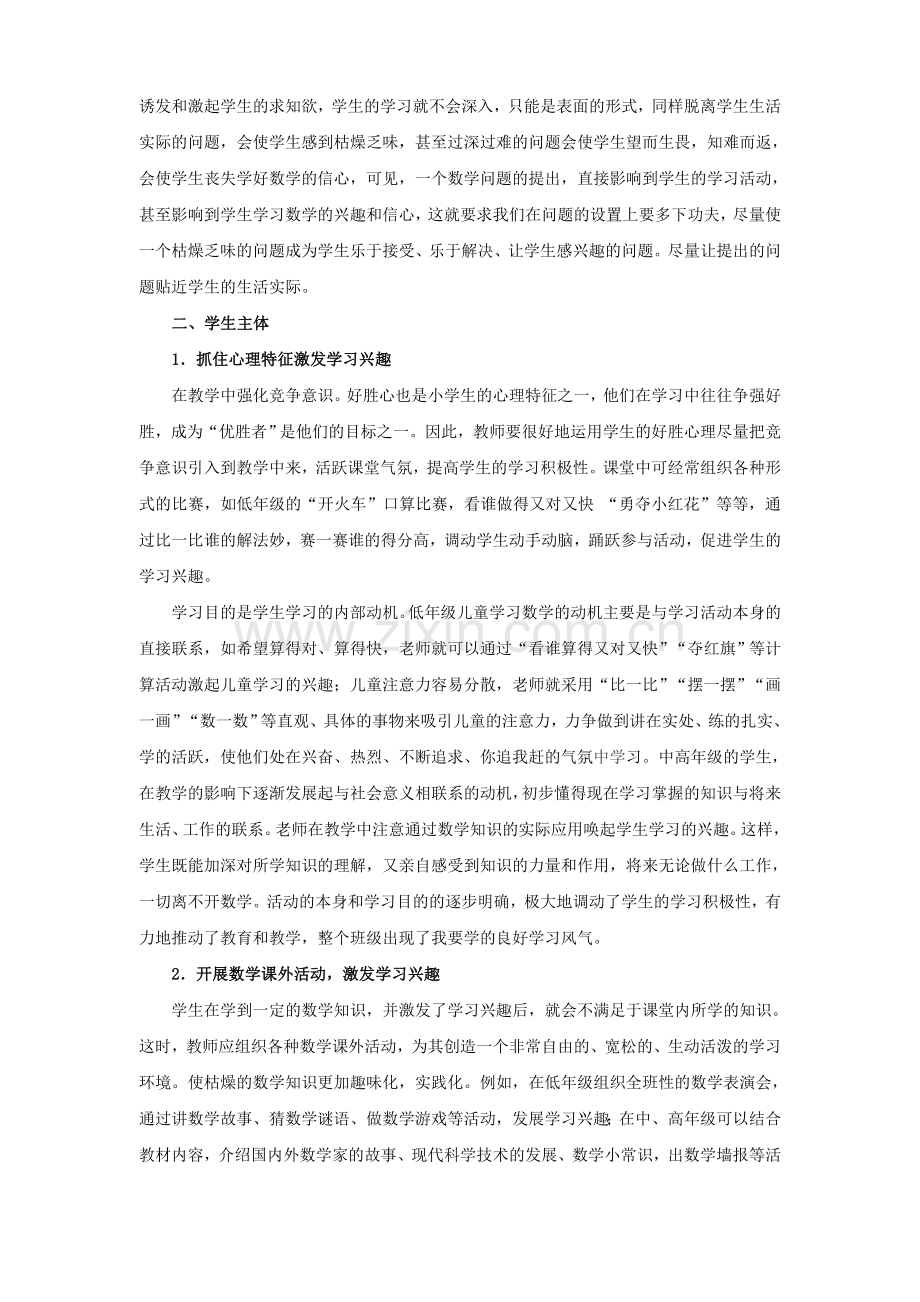 诱发和激起学生的求知欲，学生的学习就不会深入，只能是表面的形式，同样脱离学生生活实际的问题，会使学生感到枯燥乏味，甚至过深过难的问题会使学生望而生畏，知难而返，会使学生丧失学好数学的信心，可见，一个数学问题的提出，直接影响到学生的学习活动，甚至影响到学生学习数学的兴趣和信心，这就要求我们在问题的设置上要多下功夫，尽量使一个枯燥乏味的问题成为学生乐于接受、乐于解决、让学生感兴趣的问题。尽量让提出的问题贴近学生的生活实际。

二、学生主体

1．抓住心理特征激发学习兴趣

在教学中强化竞争意识。好胜心也是小学生的心理特征之一，他们在学习中往往争强好胜，成为“优胜者”是他们的目标之一。因此，教师要很好地运用学生的好胜心理尽量把竞争意识引入到教学中来，活跃课堂气氛，提高学生的学习积极性。课堂中可经常组织各种形式的比赛，如低年级的“开火车”口算比赛，看谁做得又对又快 “勇夺小红花”等等，通过比一比谁的解法妙，赛一赛谁的得分高，调动学生动手动脑，踊跃参与活动，促进学生的学习兴趣。

学习目的是学生学习的内部动机。低年级儿童学习数学的动机主要是与学习活动本身的直接联系，如希望算得对、算得快，老师就可以通过“看谁算得又对又快”“夺红旗”等计算活动激起儿童学习的兴趣；儿童注意力容易分散，老师就采用“比一比”“摆一摆”“画一画”“数一数”等直观、具体的事物来吸引儿童的注意力，力争做到讲在实处、练的扎实、学的活跃，使他们处在兴奋、热烈、不断追求、你追我赶的气氛中学习。中高年级的学生，在教学的影响下逐渐发展起与社会意义相联系的动机，初步懂得现在学习掌握的知识与将来生活、工作的联系。老师在教学中注意通过数学知识的实际应用唤起学生学习的兴趣。这样，学生既能加深对所学知识的理解，又亲自感受到知识的力量和作用，将来无论做什么工作，一切离不开数学。活动的本身和学习目的的逐步明确，极大地调动了学生的学习积极性，有力地推动了教育和教学，整个班级出现了我要学的良好学习风气。

2．开展数学课外活动，激发学习兴趣

学生在学到一定的数学知识，并激发了学习兴趣后，就会不满足于课堂内所学的知识。这时，教师应组织各种数学课外活动，为其创造一个非常自由的、宽松的、生动活泼的学习环境。使枯燥的数学知识更加趣味化，实践化。例如，在低年级组织全班性的数学表演会，通过讲数学故事、猜数学谜语、做数学游戏等活动，发展学习兴趣 在中、高年级可以结合教材内容，介绍国内外数学家的故事、现代科学技术的发展、数学小常识，出数学墙报等活

www.zixin.com.cn